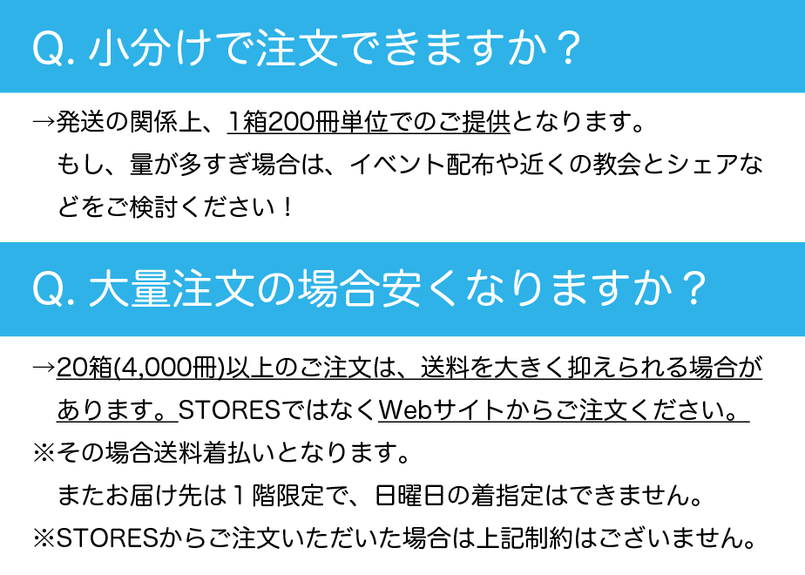 Q. 小分けで注文できますか？

→発送の関係上、1箱200冊単位でのご提供となります。
もし、量が多すぎ場合は、イベント配布や近くの教会とシェアなどをご検討ください！

Q. 大量注文の場合安くなりますか？

→20箱(4,000冊)以上のご注文は、送料を大きく抑えられる場合があります。STORESではなくWebサイトからご注文ください。
※その場合送料着払いとなります。
またお届け先は１階限定で、日曜日の着指定はできません。
※STORESからご注文いただいた場合は上記制約はございません。